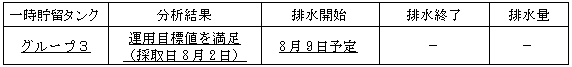 | 一時貯留タンク | 分析結果 | 排水開始 | 排水終了 | 排水量 |
|---|---|---|---|---|
| グループ３ | 運用目標値を満足（採取日８月２日） | ８月９日予定 | － | － |